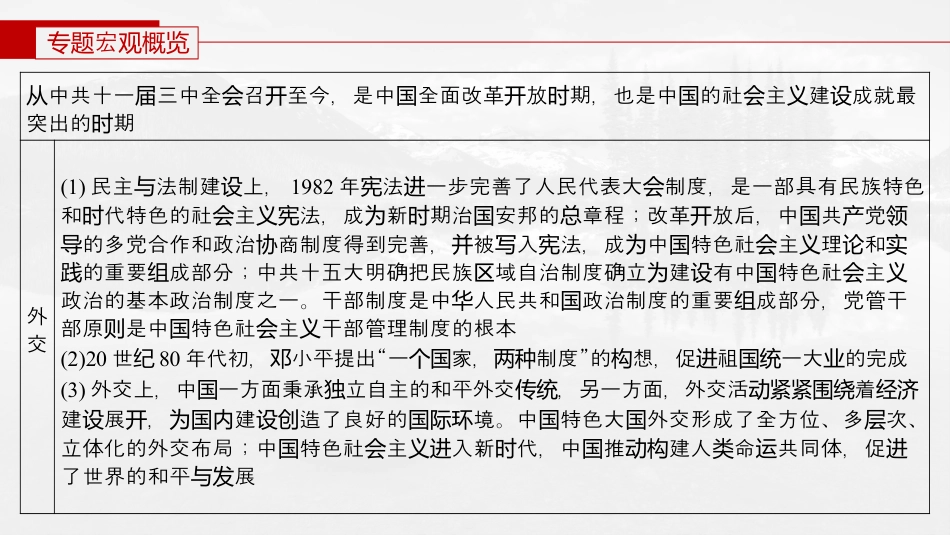 专题宏观概览

从中共十一届三中全会召开至今，是中国全面改革开放时期，也是中国的社会主义建设成就最突出的时期

外交

(1)民主与法制建设上，1982年宪法进一步完善了人民代表大会制度，是一部具有民族特色和时代特色的社会主义宪法，成为新时期治国安邦的总章程；改革开放后，中国共产党领导的多党合作和政治协商制度得到完善，并被写入宪法，成为中国特色社会主义理论和实践的重要组成部分；中共十五大明确把民族区域自治制度确立为建设有中国特色社会主义政治的基本政治制度之一。干部制度是中华人民共和国政治制度的重要组成部分，党管干部原则是中国特色社会主义干部管理制度的根本
(2)20世纪80年代初，邓小平提出“一个国家，两种制度”的构想，促进祖国统一大业的完成
(3)外交上，中国一方面秉承独立自主的和平外交传统，另一方面，外交活动紧紧围绕着经济建设展开，为国内建设创造了良好的国际环境。中国特色大国外交形成了全方位、多层次、立体化的外交布局；中国特色社会主义进入新时代，中国推动构建人类命运共同体，促进了世界的和平与发展